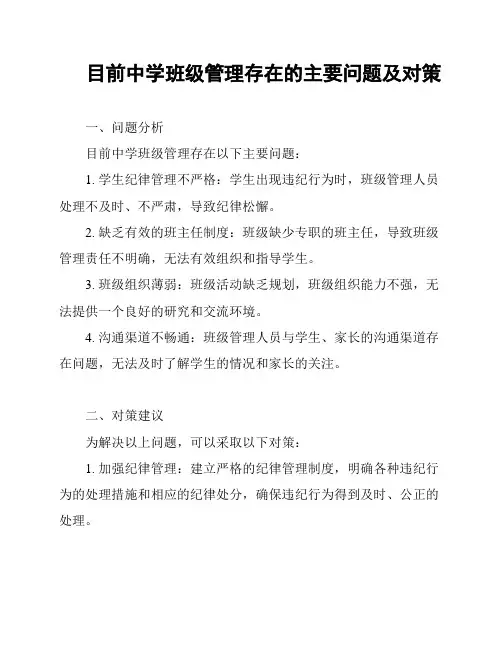 目前中学班级管理存在的主要问题及对策

一、问题分析

目前中学班级管理存在以下主要问题：

1. 学生纪律管理不严格：学生出现违纪行为时，班级管理人员处理不及时、不严肃，导致纪律松懈。

2. 缺乏有效的班主任制度：班级缺少专职的班主任，导致班级管理责任不明确，无法有效组织和指导学生。

3. 班级组织薄弱：班级活动缺乏规划，班级组织能力不强，无法提供一个良好的研究和交流环境。

4. 沟通渠道不畅通：班级管理人员与学生、家长的沟通渠道存在问题，无法及时了解学生的情况和家长的关注。

二、对策建议

为解决以上问题，可以采取以下对策：

1. 加强纪律管理：建立严格的纪律管理制度，明确各种违纪行为的处理措施和相应的纪律处分，确保违纪行为得到及时、公正的处理。